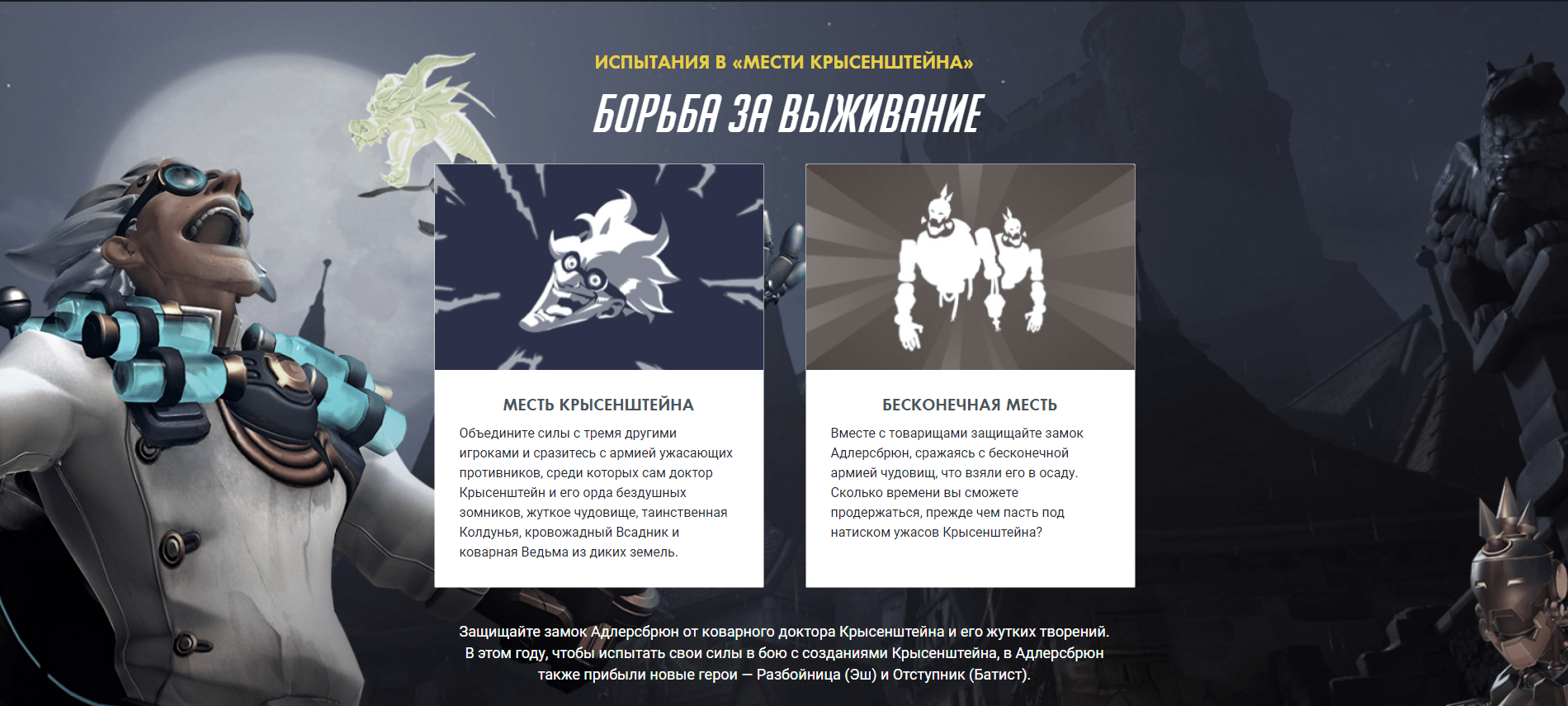 ИСПЫТАНИЯ В «МЕСТИ КРЫСЕНШТЕЙНА»

БОРЬБА ЗА ВЫЖИВАНИЕ

МЕСТЬ КРЫСЕНШТЕЙНА

Объедините силы с тремя другими игроками и сразитесь с армией ужасающих противников, среди которых сам доктор Крысенштейн и его орда бездушных зомников, жуткое чудовище, таинственная Колдунья, кровожадный Всадник и коварная Ведьма из диких земель.

БЕСКОНЕЧНАЯ МЕСТЬ

Вместе с товарищами защищайте замок Адлерсбрюн, сражаясь с бесконечной армией чудовищ, что взяли его в осаду. Сколько времени вы сможете продержаться, прежде чем пасть под натиском ужасов Крысенштейна?

Защищайте замок Адлерсбрюн от коварного доктора Крысенштейна и его жутких творений. В этом году, чтобы испытать свои силы в бою с созданиями Крысенштейна, в Адлерсбрюн также прибыли новые герои — Разбойница (Эш) и Отступник (Батист).